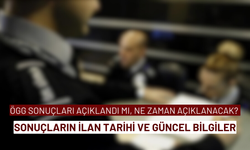 ÖGG SONUÇLARI AÇIKLANDI MI, NE ZAMAN AÇIKLANACAK?

SONUÇLARIN İLAN TARİHİ VE GÜNCEL BİLGİLER